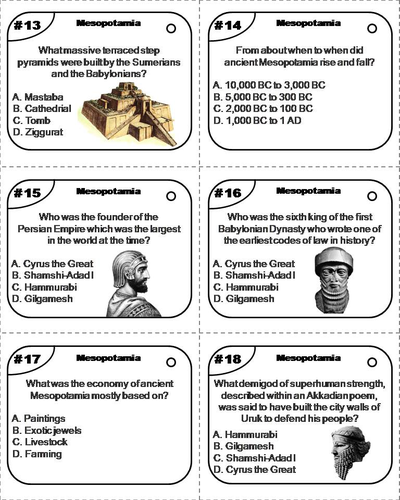 #13 Mesopotamia

What massive terraced step pyramids were built by the Sumerians and the Babylonians?

A. Mastaba
B. Cathedrial
C. Tomb
D. Ziggurat

#14 Mesopotamia

From about when to when did ancient Mesopotamia rise and fall?

A. 10,000 BC to 3,000 BC
B. 5,000 BC to 300 BC
C. 2,000 BC to 100 BC
D. 1,000 BC to 1 AD

#15 Mesopotamia

Who was the founder of the Persian Empire which was the largest in the world at the time?

A. Cyrus the Great
B. Shamshi-Adad I
C. Hammurabi
D. Gilgamesh

#16 Mesopotamia

Who was the sixth king of the first Babylonian Dynasty who wrote one of the earliest codes of law in history?

A. Cyrus the Great
B. Shamshi-Adad I
C. Hammurabi
D. Gilgamesh

#17 Mesopotamia

What was the economy of ancient Mesopotamia mostly based on?

A. Paintings
B. Exotic jewels
C. Livestock
D. Farming

#18 Mesopotamia

What demigod of superhuman strength, described within an Akkadian poem, was said to have built the city walls of Uruk to defend his people?

A. Hammurabi
B. Gilgamesh
C. Shamshi-Adad I
D. Cyrus the Great